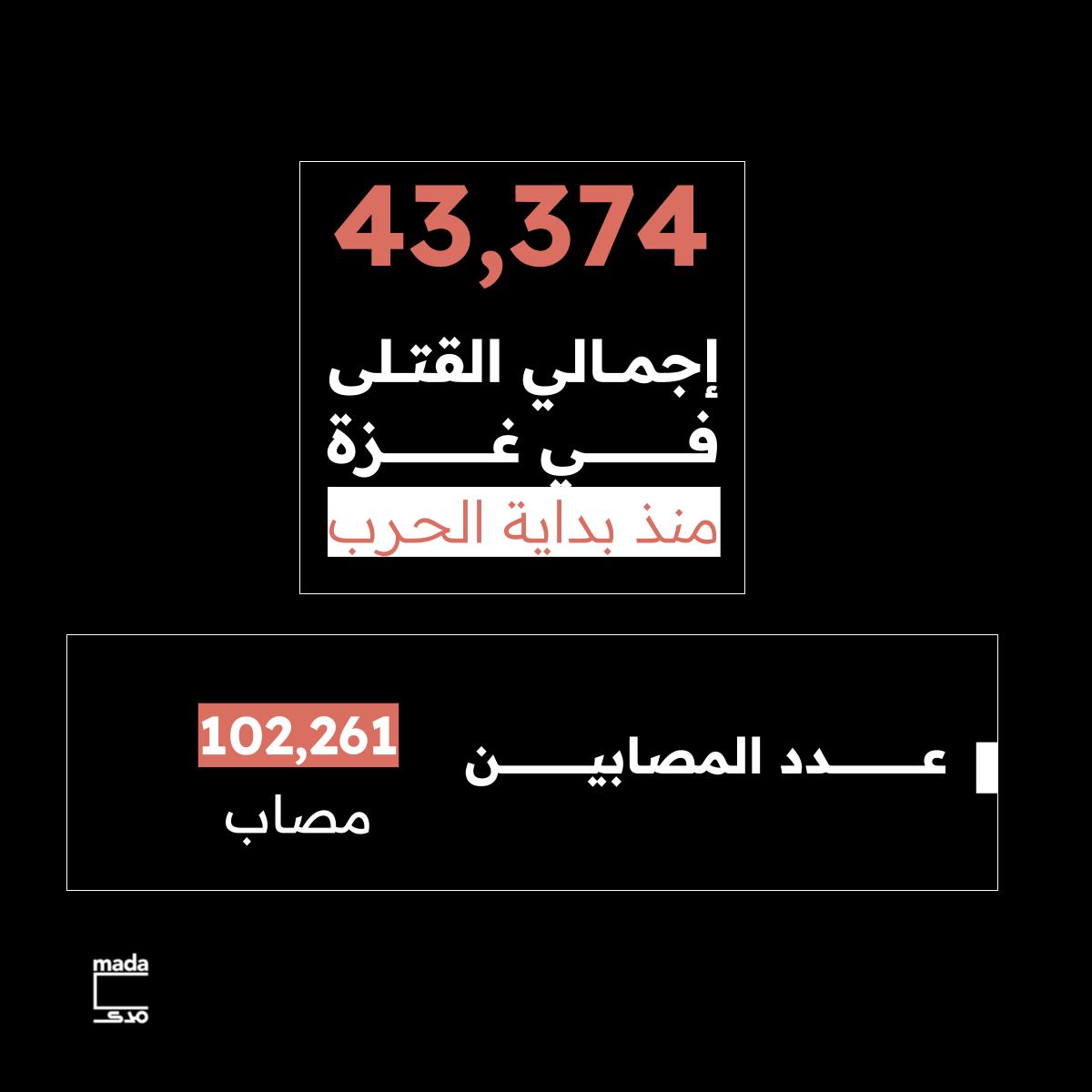 43,374

إجمالي القتلى
في غزة
منذ بداية الحرب

عدد المصابين

102,261
مصاب

mada
مدى